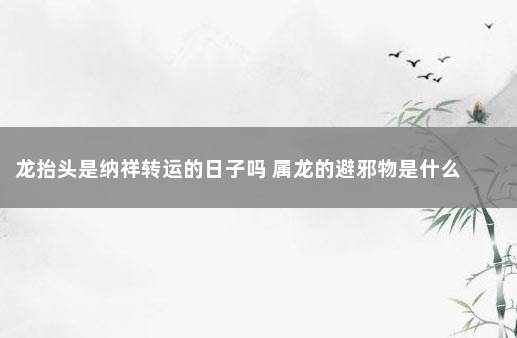 龙抬头是纳祥转运的日子吗 属龙的避邪物是什么